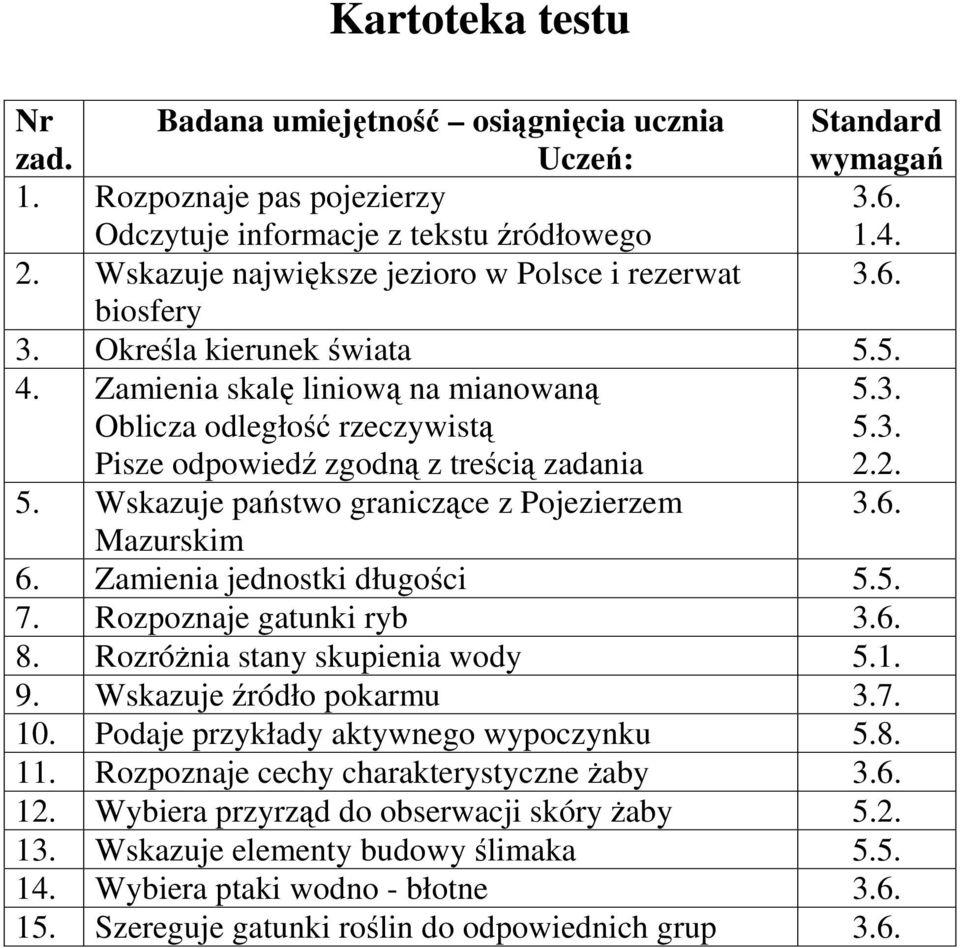 Kartoteka testu

| Nr zad. | Badana umiejętność – osiągnięcia ucznia Uczeń: | Standard wymagań |
|---|---|---|
| 1. | Rozpoznaje pas pojezierzy Odczytuje informacje z tekstu źródłowego | 3.6. 1.4. |
| 2. | Wskazuje największe jezioro w Polsce i rezerwat biosfery | 3.6. |
| 3. | Określa kierunek świata | 5.5. |
| 4. | Zamienia skalę liniową na mianowaną Oblicza odległość rzeczywistą Pisze odpowiedź zgodną z treścią zadania | 5.3. 5.3. 2.2. |
| 5. | Wskazuje państwo graniczące z Pojezierzem Mazurskim | 3.6. |
| 6. | Zamienia jednostki długości | 5.5. |
| 7. | Rozpoznaje gatunki ryb | 3.6. |
| 8. | Rozróżnia stany skupienia wody | 5.1. |
| 9. | Wskazuje źródło pokarmu | 3.7. |
| 10. | Podaje przykłady aktywnego wypoczynku | 5.8. |
| 11. | Rozpoznaje cechy charakterystyczne żaby | 3.6. |
| 12. | Wybiera przyrząd do obserwacji skóry żaby | 5.2. |
| 13. | Wskazuje elementy budowy ślimaka | 5.5. |
| 14. | Wybiera ptaki wodno - błotne | 3.6. |
| 15. | Szereguje gatunki roślin do odpowiednich grup | 3.6. |